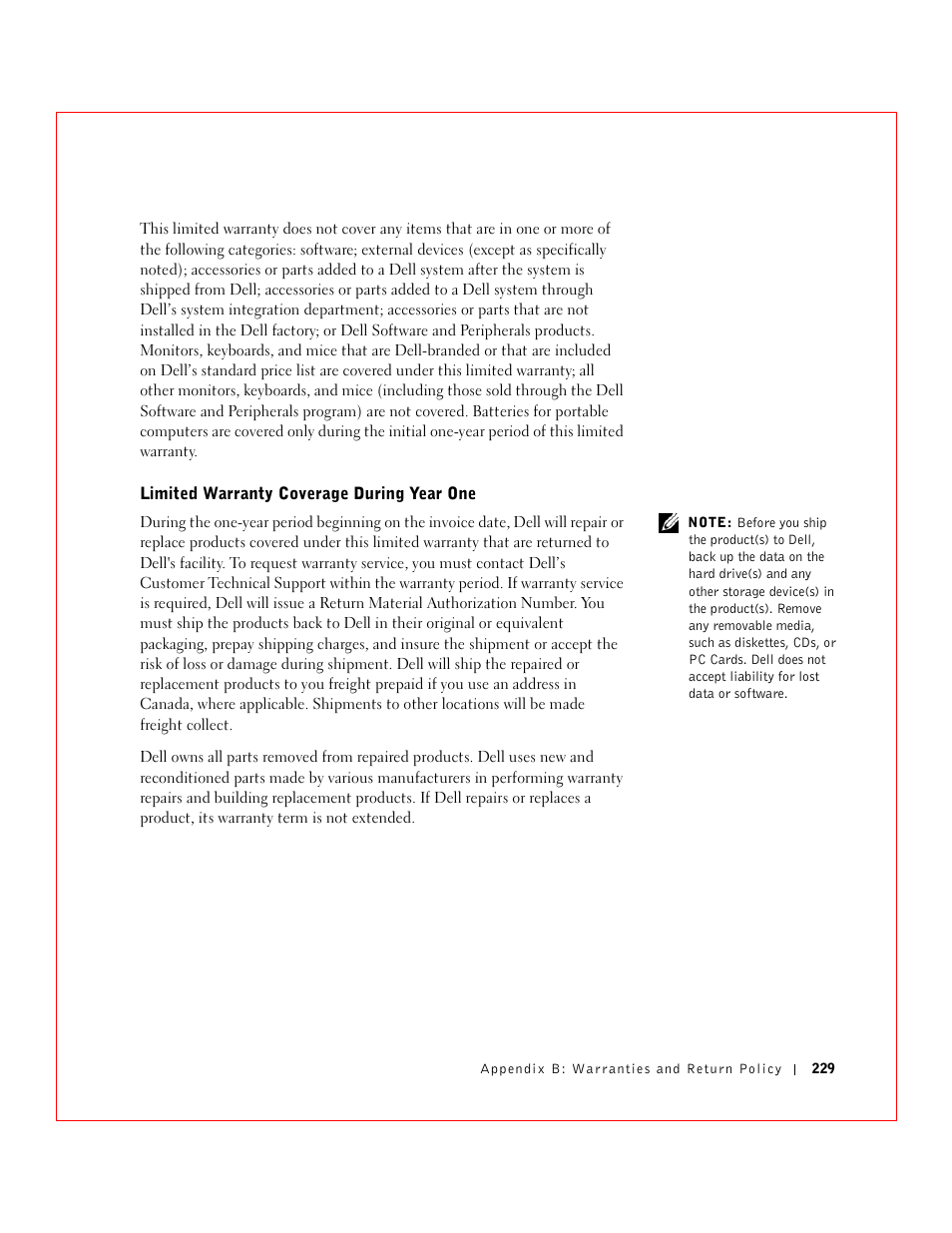 This limited warranty does not cover any items that are in one or more of the following categories: software; external devices (except as specifically noted); accessories or parts added to a Dell system after the system is shipped from Dell; accessories or parts added to a Dell system through Dell's system integration department; accessories or parts that are not installed in the Dell factory; or Dell Software and Peripherals products. Monitors, keyboards, and mice that are Dell-branded or that are included on Dell's standard price list are covered under this limited warranty; all other monitors, keyboards, and mice (including those sold through the Dell Software and Peripherals program) are not covered. Batteries for portable computers are covered only during the initial one-year period of this limited warranty.

Limited Warranty Coverage During Year One

During the one-year period beginning on the invoice date, Dell will repair or replace products covered under this limited warranty that are returned to Dell's facility. To request warranty service, you must contact Dell's Customer Technical Support within the warranty period. If warranty service is required, Dell will issue a Return Material Authorization Number. You must ship the products back to Dell in their original or equivalent packaging, prepay shipping charges, and insure the shipment or accept the risk of loss or damage during shipment. Dell will ship the repaired or replacement products to you freight prepaid if you use an address in Canada, where applicable. Shipments to other locations will be made freight collect.

Dell owns all parts removed from repaired products. Dell uses new and reconditioned parts made by various manufacturers in performing warranty repairs and building replacement products. If Dell repairs or replaces a product, its warranty term is not extended.

NOTE: Before you ship the product(s) to Dell, back up the data on the hard drive(s) and any other storage device(s) in the product(s). Remove any removable media, such as diskettes, CDs, or PC Cards. Dell does not accept liability for lost data or software.

Appendix B: Warranties and Return Policy | 229